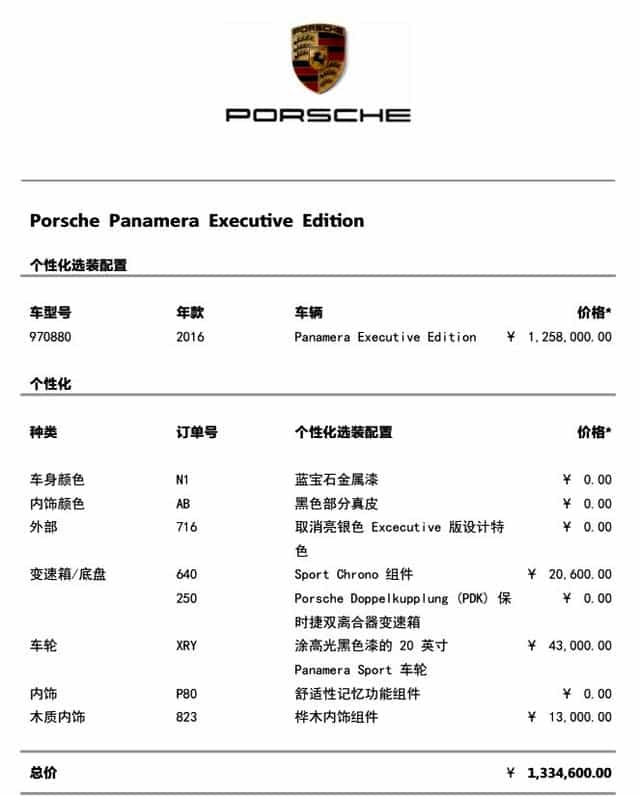 PORSCHE

Porsche Panamera Executive Edition

个性化选装配置

| 车型号 | 年款 | 车辆 | 价格* |
|---|---|---|---|
| 970880 | 2016 | Panamera Executive Edition | ¥ 1,258,000.00 |

个性化

| 种类 | 订单号 | 个性化选装配置 | 价格* |
|---|---|---|---|
| 车身颜色 | N1 | 蓝宝石金属漆 | ¥ 0.00 |
| 内饰颜色 | AB | 黑色部分真皮 | ¥ 0.00 |
| 外部 | 716 | 取消亮银色 Excecutive 版设计特色 | ¥ 0.00 |
| 变速箱/底盘 | 640 | Sport Chrono 组件 | ¥ 20,600.00 |
| | 250 | Porsche Doppelkupplung (PDK) 保时捷双离合器变速箱 | ¥ 0.00 |
| 车轮 | XRY | 涂高光黑色漆的 20 英寸 Panamera Sport 车轮 | ¥ 43,000.00 |
| 内饰 | P80 | 舒适性记忆功能组件 | ¥ 0.00 |
| 木质内饰 | 823 | 桦木内饰组件 | ¥ 13,000.00 |

总价 ¥ 1,334,600.00